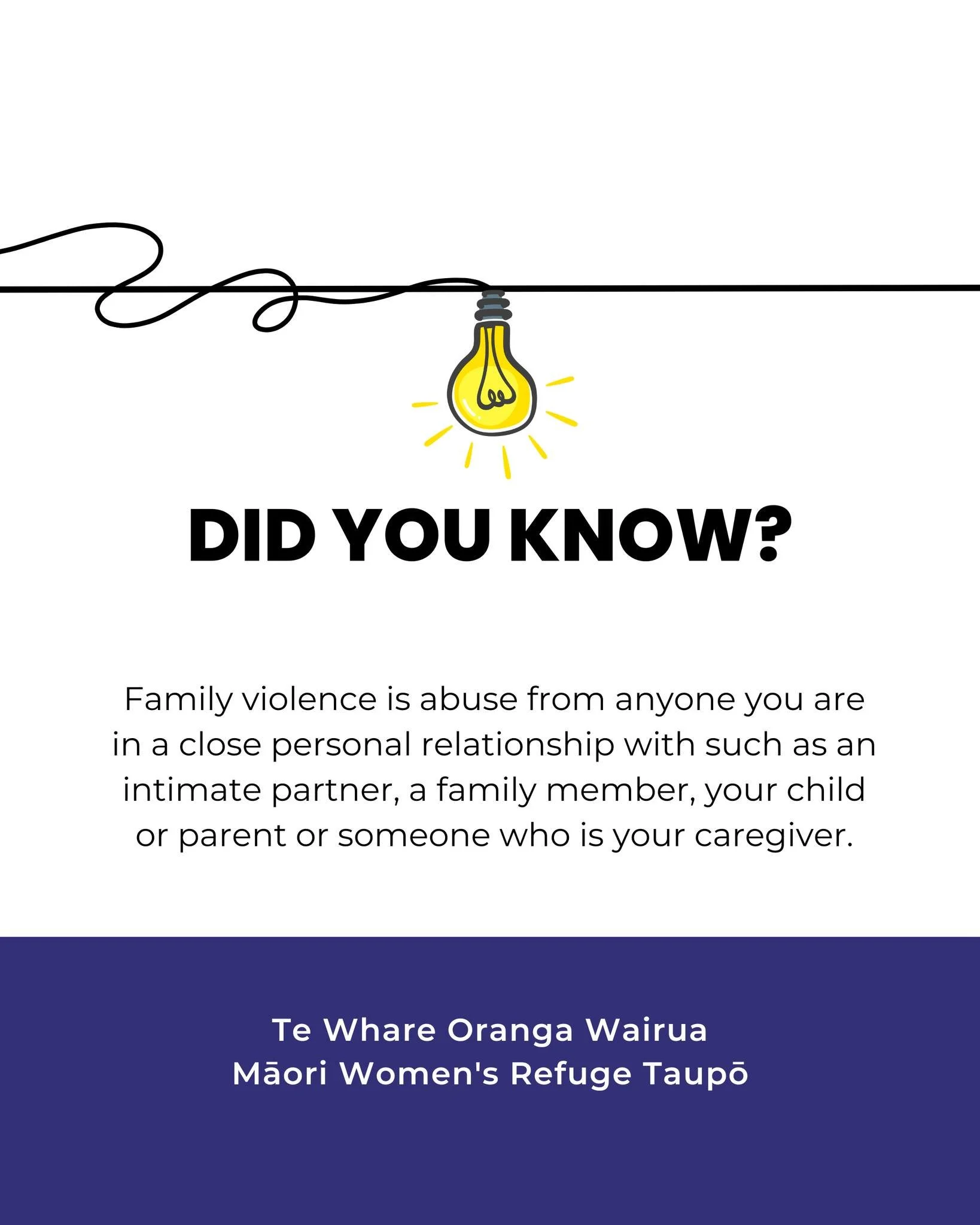 DID YOU KNOW?

Family violence is abuse from anyone you are in a close personal relationship with such as an intimate partner, a family member, your child or parent or someone who is your caregiver.

Te Whare Oranga Wairua
Māori Women's Refuge Taupō